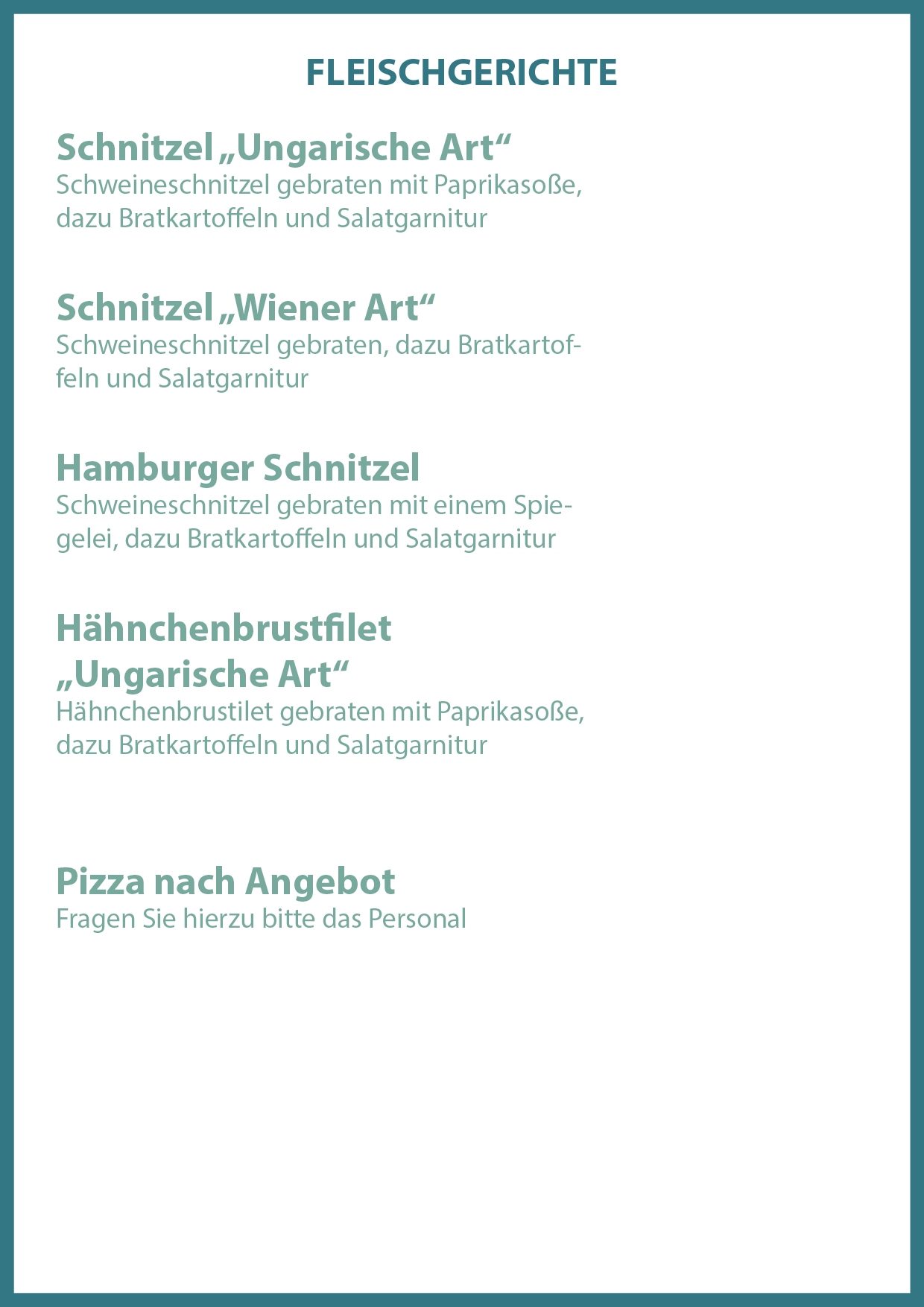 FLEISCHGERICHTE

Schnitzel „Ungarische Art“
Schweineschnitzel gebraten mit Paprikasoße, dazu Bratkartoffeln und Salatgarnitur

Schnitzel „Wiener Art“
Schweineschnitzel gebraten, dazu Bratkartoffeln und Salatgarnitur

Hamburger Schnitzel
Schweineschnitzel gebraten mit einem Spiegelei, dazu Bratkartoffeln und Salatgarnitur

Hähnchenbrustfilet „Ungarische Art“
Hähnchenbrustilet gebraten mit Paprikasoße, dazu Bratkartoffeln und Salatgarnitur

Pizza nach Angebot
Fragen Sie hierzu bitte das Personal